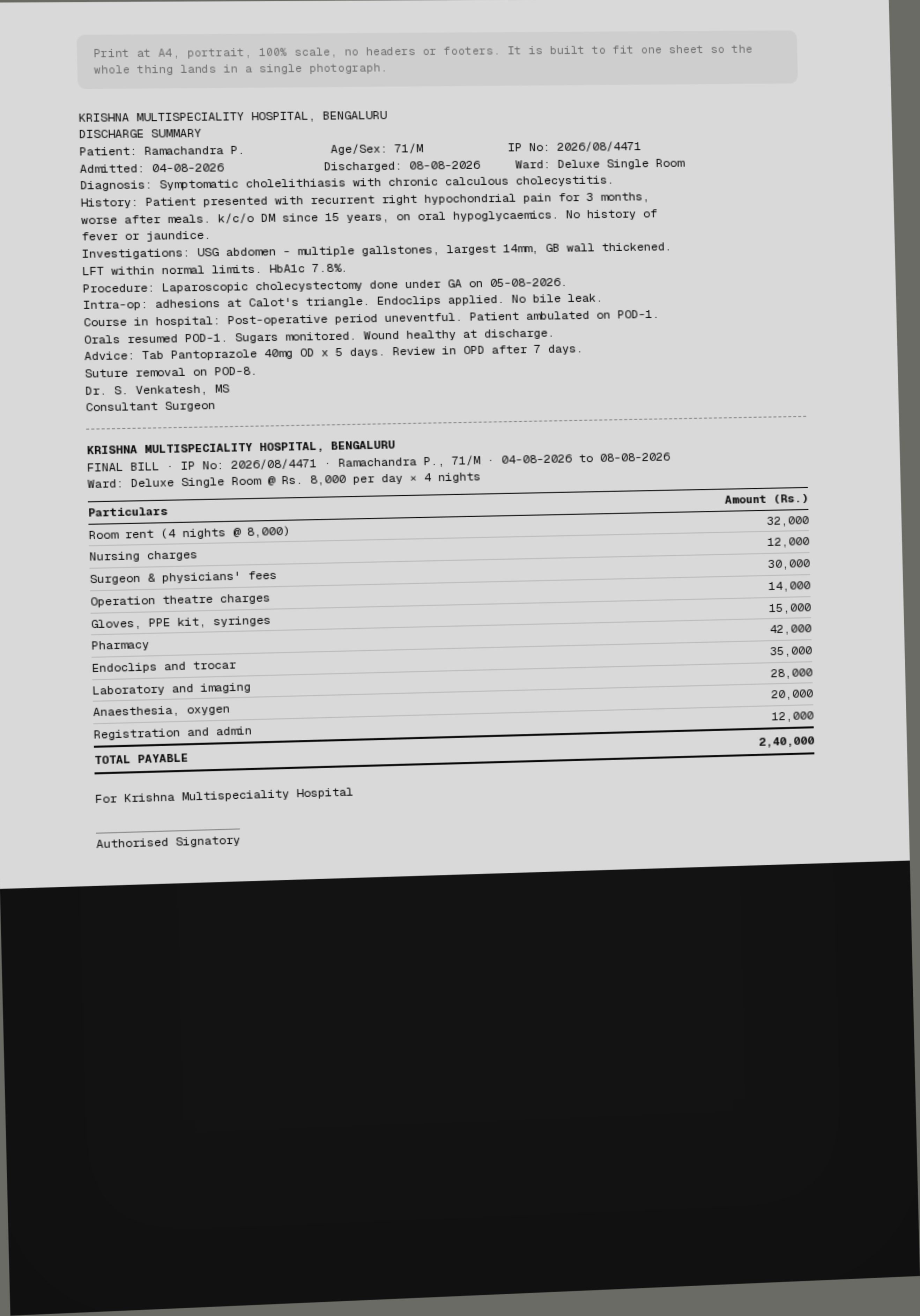 Print at A4, portrait, 100% scale, no headers or footers. It is built to fit one sheet so the whole thing lands in a single photograph.

KRISHNA MULTISPECIALITY HOSPITAL, BENGALURU
DISCHARGE SUMMARY
Patient: Ramachandra P. Age/Sex: 71/M IP No: 2026/08/4471
Admitted: 04-08-2026 Discharged: 08-08-2026 Ward: Deluxe Single Room
Diagnosis: Symptomatic cholelithiasis with chronic calculous cholecystitis.
History: Patient presented with recurrent right hypochondrial pain for 3 months, worse after meals. k/c/o DM since 15 years, on oral hypoglycaemics. No history of fever or jaundice.
Investigations: USG abdomen - multiple gallstones, largest 14mm, GB wall thickened. LFT within normal limits. HbA1c 7.8%.
Procedure: Laparoscopic cholecystectomy done under GA on 05-08-2026.
Intra-op: adhesions at Calot's triangle. Endoclips applied. No bile leak.
Course in hospital: Post-operative period uneventful. Patient ambulated on POD-1. Orals resumed POD-1. Sugars monitored. Wound healthy at discharge.
Advice: Tab Pantoprazole 40mg OD x 5 days. Review in OPD after 7 days. Suture removal on POD-8.
Dr. S. Venkatesh, MS
Consultant Surgeon

KRISHNA MULTISPECIALITY HOSPITAL, BENGALURU
FINAL BILL · IP No: 2026/08/4471 · Ramachandra P., 71/M · 04-08-2026 to 08-08-2026
Ward: Deluxe Single Room @ Rs. 8,000 per day × 4 nights

| Particulars | Amount (Rs.) |
|---|---|
| Room rent (4 nights @ 8,000) | 32,000 |
| Nursing charges | 12,000 |
| Surgeon & physicians' fees | 30,000 |
| Operation theatre charges | 14,000 |
| Gloves, PPE kit, syringes | 15,000 |
| Pharmacy | 42,000 |
| Endoclips and trocar | 35,000 |
| Laboratory and imaging | 28,000 |
| Anaesthesia, oxygen | 20,000 |
| Registration and admin | 12,000 |
| TOTAL PAYABLE | 2,40,000 |

For Krishna Multispeciality Hospital

Authorised Signatory